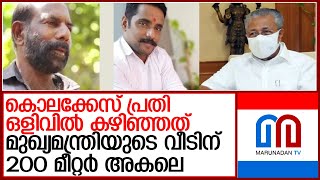 കൊലക്കേസ് പ്രതി ഒളിവിൽ കഴിഞ്ഞത് മുഖ്യമന്ത്രിയുടെ വീടിന് 200 മീറ്റർ അകലെ

MARUNADAN TV